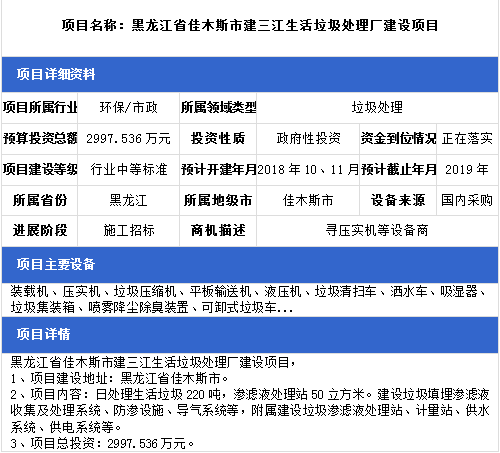 项目名称：黑龙江省佳木斯市建三江生活垃圾处理厂建设项目

项目详细资料

| 项目所属行业 | 环保/市政 | 所属领域类型 | 垃圾处理 | | |
|---|---|---|---|---|---|
| 预算投资总额 | 2997.536 万元 | 投资性质 | 政府性投资 | 资金到位情况 | 正在落实 |
| 项目建设等级 | 行业中等标准 | 预计开建年月 | 2018 年 10、11 月 | 预计截止年月 | 2019 年 |
| 所属省份 | 黑龙江 | 所属地级市 | 佳木斯市 | 设备来源 | 国内采购 |
| 进展阶段 | 施工招标 | 商机描述 | 寻压实机等设备商 | | |

项目主要设备

装载机、压实机、垃圾压缩机、平板输送机、液压机、垃圾清扫车、洒水车、吸湿器、垃圾集装箱、喷雾降尘除臭装置、可卸式垃圾车...

项目详情

黑龙江省佳木斯市建三江生活垃圾处理厂建设项目，
1、项目建设地址：黑龙江省佳木斯市。
2、项目内容：日处理生活垃圾 220 吨，渗滤液处理站 50 立方米。建设垃圾填埋渗滤液收集及处理系统、防渗设施、导气系统等，附属建设垃圾渗滤液处理站、计量站、供水系统、供电系统等。
3、项目总投资：2997.536 万元。